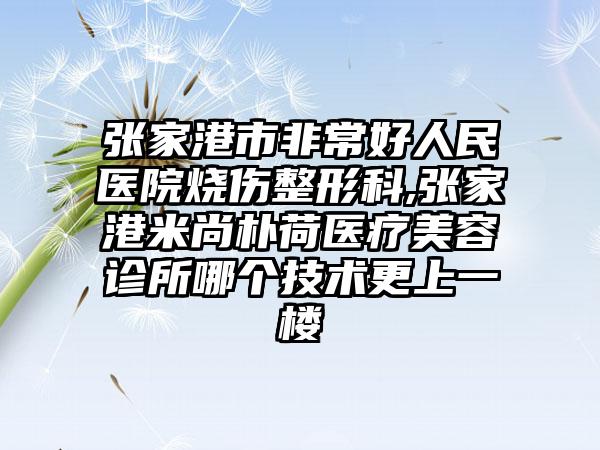 张家港市非常好人民医院烧伤整形科,张家港米尚朴荷医疗美容诊所哪个技术更上一楼